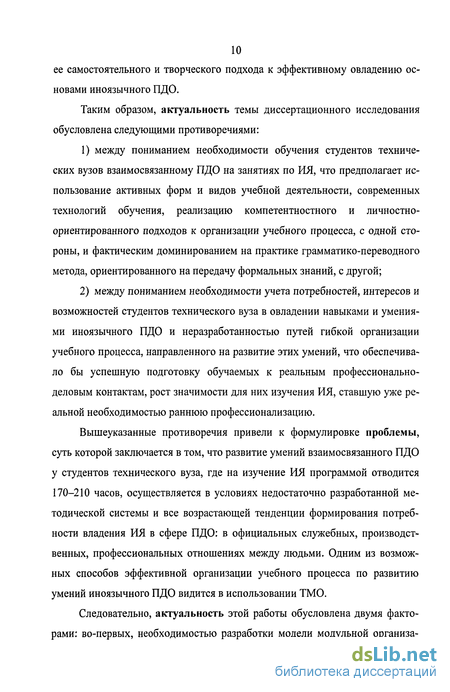 10

ее самостоятельного и творческого подхода к эффективному овладению основами иноязычного ПДО.

Таким образом, актуальность темы диссертационного исследования обусловлена следующими противоречиями:

1) между пониманием необходимости обучения студентов технических вузов взаимосвязанному ПДО на занятиях по ИЯ, что предполагает использование активных форм и видов учебной деятельности, современных технологий обучения, реализацию компетентностного и личностно-ориентированного подходов к организации учебного процесса, с одной стороны, и фактическим доминированием на практике грамматико-переводного метода, ориентированного на передачу формальных знаний, с другой;

2) между пониманием необходимости учета потребностей, интересов и возможностей студентов технического вуза в овладении навыками и умениями иноязычного ПДО и неразработанностью путей гибкой организации учебного процесса, направленного на развитие этих умений, что обеспечивало бы успешную подготовку обучаемых к реальным профессионально-деловым контактам, рост значимости для них изучения ИЯ, ставшую уже реальной необходимостью раннюю профессионализацию.

Вышеуказанные противоречия привели к формулировке проблемы, суть которой заключается в том, что развитие умений взаимосвязанного ПДО у студентов технического вуза, где на изучение ИЯ программой отводится 170–210 часов, осуществляется в условиях недостаточно разработанной методической системы и все возрастающей тенденции формирования потребности владения ИЯ в сфере ПДО: в официальных служебных, производственных, профессиональных отношениях между людьми. Одним из возможных способов эффективной организации учебного процесса по развитию умений иноязычного ПДО видится в использовании ТМО.

Следовательно, актуальность этой работы обусловлена двумя факторами: во-первых, необходимостью разработки модели модульной организа-

dsLib.net
библиотека диссертаций